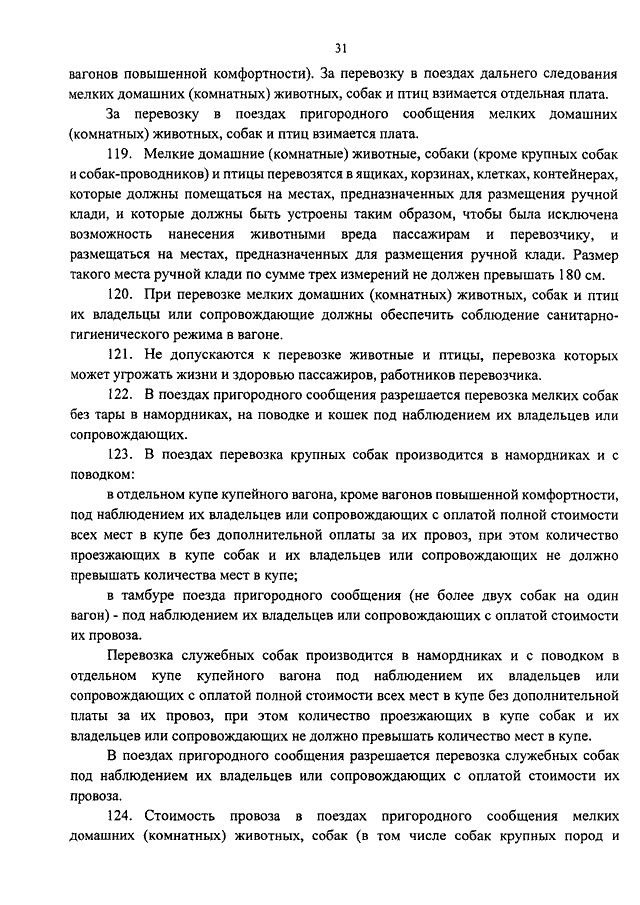 31

вагонов повышенной комфортности). За перевозку в поездах дальнего следования мелких домашних (комнатных) животных, собак и птиц взимается отдельная плата.

За перевозку в поездах пригородного сообщения мелких домашних (комнатных) животных, собак и птиц взимается плата.

119. Мелкие домашние (комнатные) животные, собаки (кроме крупных собак и собак-проводников) и птицы перевозятся в ящиках, корзинах, клетках, контейнерах, которые должны помещаться на местах, предназначенных для размещения ручной клади, и которые должны быть устроены таким образом, чтобы была исключена возможность нанесения животными вреда пассажирам и перевозчику, и размещаться на местах, предназначенных для размещения ручной клади. Размер такого места ручной клади по сумме трех измерений не должен превышать 180 см.

120. При перевозке мелких домашних (комнатных) животных, собак и птиц их владельцы или сопровождающие должны обеспечить соблюдение санитарно-гигиенического режима в вагоне.

121. Не допускаются к перевозке животные и птицы, перевозка которых может угрожать жизни и здоровью пассажиров, работников перевозчика.

122. В поездах пригородного сообщения разрешается перевозка мелких собак без тары в намордниках, на поводке и кошек под наблюдением их владельцев или сопровождающих.

123. В поездах перевозка крупных собак производится в намордниках и с поводком:

в отдельном купе купейного вагона, кроме вагонов повышенной комфортности, под наблюдением их владельцев или сопровождающих с оплатой полной стоимости всех мест в купе без дополнительной оплаты за их провоз, при этом количество проезжающих в купе собак и их владельцев или сопровождающих не должно превышать количества мест в купе;

в тамбуре поезда пригородного сообщения (не более двух собак на один вагон) - под наблюдением их владельцев или сопровождающих с оплатой стоимости их провоза.

Перевозка служебных собак производится в намордниках и с поводком в отдельном купе купейного вагона под наблюдением их владельцев или сопровождающих с оплатой полной стоимости всех мест в купе без дополнительной платы за их провоз, при этом количество проезжающих в купе собак и их владельцев или сопровождающих не должно превышать количество мест в купе.

В поездах пригородного сообщения разрешается перевозка служебных собак под наблюдением их владельцев или сопровождающих с оплатой стоимости их провоза.

124. Стоимость провоза в поездах пригородного сообщения мелких домашних (комнатных) животных, собак (в том числе собак крупных пород и